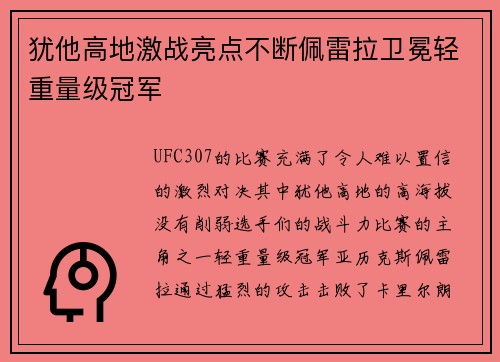 犹他高地激战亮点不断佩雷拉卫冕轻重量级冠军

UFC307的比赛充满了令人难以置信的激烈对决其中犹他高地的高海拔没有削弱选手们的战斗力比赛的主角之一轻重量级冠军亚历克斯佩雷拉通过猛烈的攻击击败了卡里尔朗